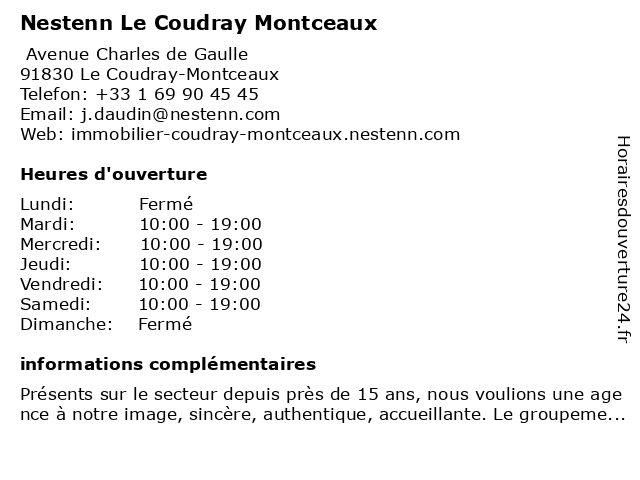 Nestenn Le Coudray Montceaux

Avenue Charles de Gaulle
91830 Le Coudray-Montceaux
Telefon: +33 1 69 90 45 45
Email: j.daudin@nestenn.com
Web: immobilier-coudray-montceaux.nestenn.com

Heures d'ouverture

| Lundi: | Fermé |
|---|---|
| Mardi: | 10:00 - 19:00 |
| Mercredi: | 10:00 - 19:00 |
| Jeudi: | 10:00 - 19:00 |
| Vendredi: | 10:00 - 19:00 |
| Samedi: | 10:00 - 19:00 |
| Dimanche: | Fermé |

informations complémentaires

Présents sur le secteur depuis près de 15 ans, nous voulions une agence à notre image, sincère, authentique, accueillante. Le groupeme...

Horairesdouverture24.fr